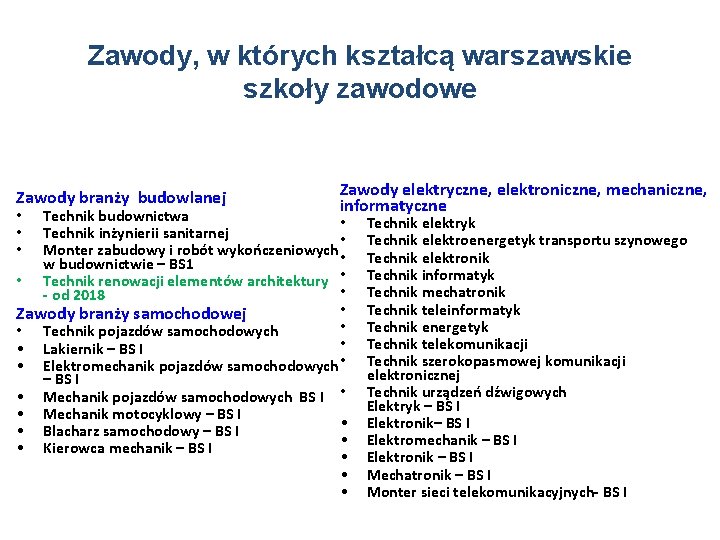 Zawody, w których kształcą warszawskie szkoły zawodowe

Zawody branży budowlanej
• Technik budownictwa
• Technik inżynierii sanitarnej
• Monter zabudowy i robót wykończeniowych w budownictwie – BS1
• Technik renowacji elementów architektury - od 2018

Zawody branży samochodowej
• Technik pojazdów samochodowych
• Lakiernik – BS I
• Elektromechanik pojazdów samochodowych – BS I
• Mechanik pojazdów samochodowych BS I
• Mechanik motocyklowy – BS I
• Blacharz samochodowy – BS I
• Kierowca mechanik – BS I

Zawody elektryczne, elektroniczne, mechaniczne, informatyczne
• Technik elektryk
• Technik elektroenergetyk transportu szynowego
• Technik elektronik
• Technik informatyk
• Technik mechatronik
• Technik teleinformatyk
• Technik energetyk
• Technik telekomunikacji
• Technik szerokopasmowej komunikacji elektronicznej
• Technik urządzeń dźwigowych Elektryk – BS I
• Elektronik– BS I
• Elektromechanik – BS I
• Elektronik – BS I
• Mechatronik – BS I
• Monter sieci telekomunikacyjnych- BS I